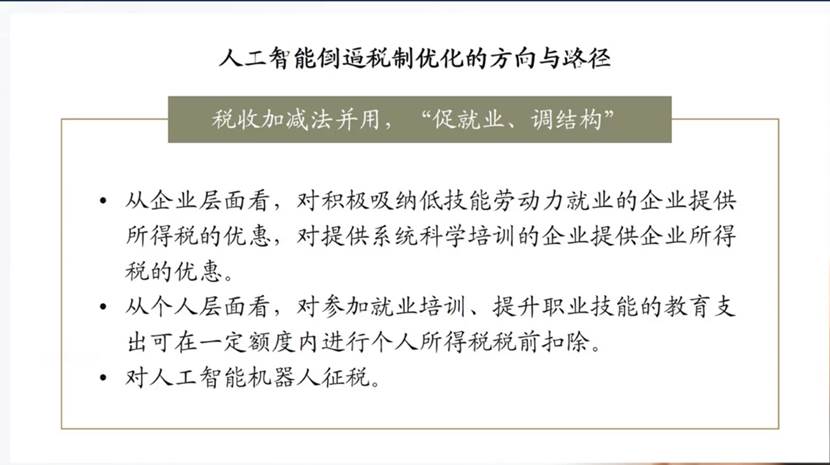 人工智能倒逼税制优化的方向与路径

税收加减法并用，“促就业、调结构”

• 从企业层面看，对积极吸纳低技能劳动力就业的企业提供所得税的优惠，对提供系统科学培训的企业提供企业所得税的优惠。
• 从个人层面看，对参加就业培训、提升职业技能的教育支出可在一定额度内进行个人所得税税前扣除。
• 对人工智能机器人征税。